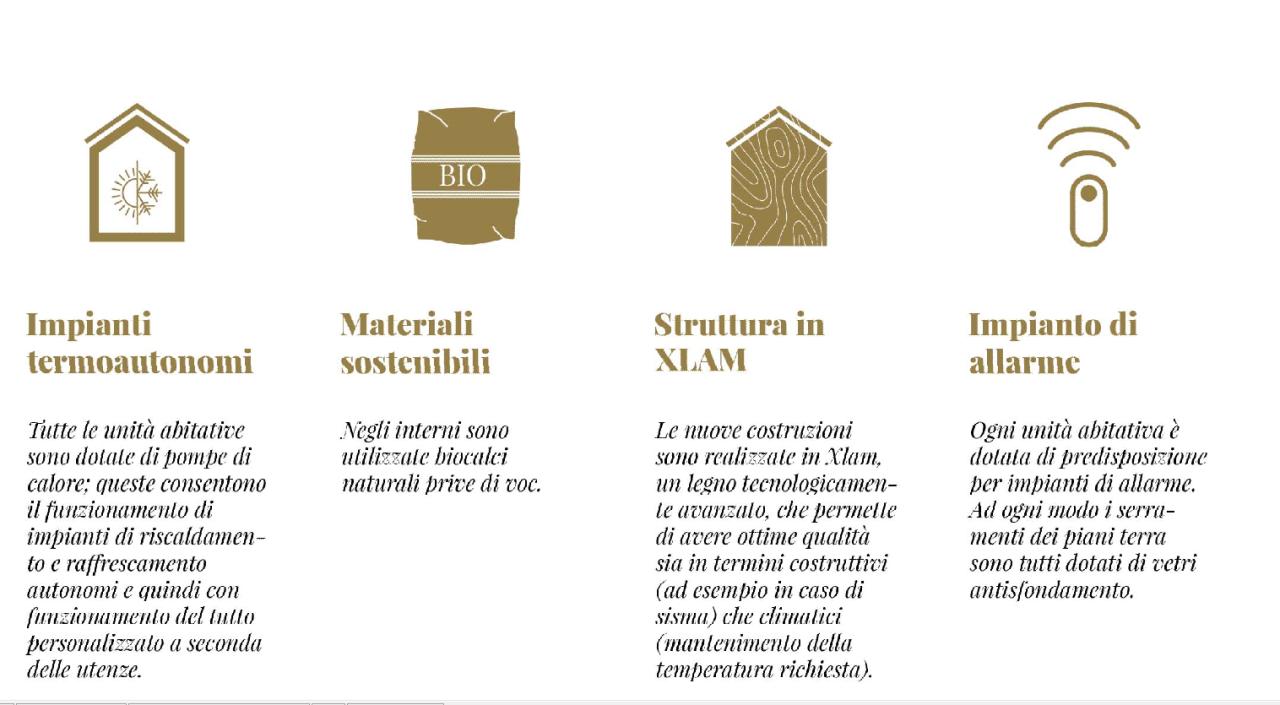 BIO

Impianti termoautonomi

Tutte le unità abitative sono dotate di pompe di calore; queste consentono il funzionamento di impianti di riscaldamento e raffrescamento autonomi e quindi con funzionamento del tutto personalizzato a seconda delle utenze.

Materiali sostenibili

Negli interni sono utilizzate biocalci naturali prive di voc.

Struttura in XLAM

Le nuove costruzioni sono realizzate in Xlam, un legno tecnologicamente avanzato, che permette di avere ottime qualità sia in termini costruttivi (ad esempio in caso di sisma) che climatici (mantenimento della temperatura richiesta).

Impianto di allarme

Ogni unità abitativa è dotata di predisposizione per impianti di allarme. Ad ogni modo i serramenti dei piani terra sono tutti dotati di vetri antisfondamento.